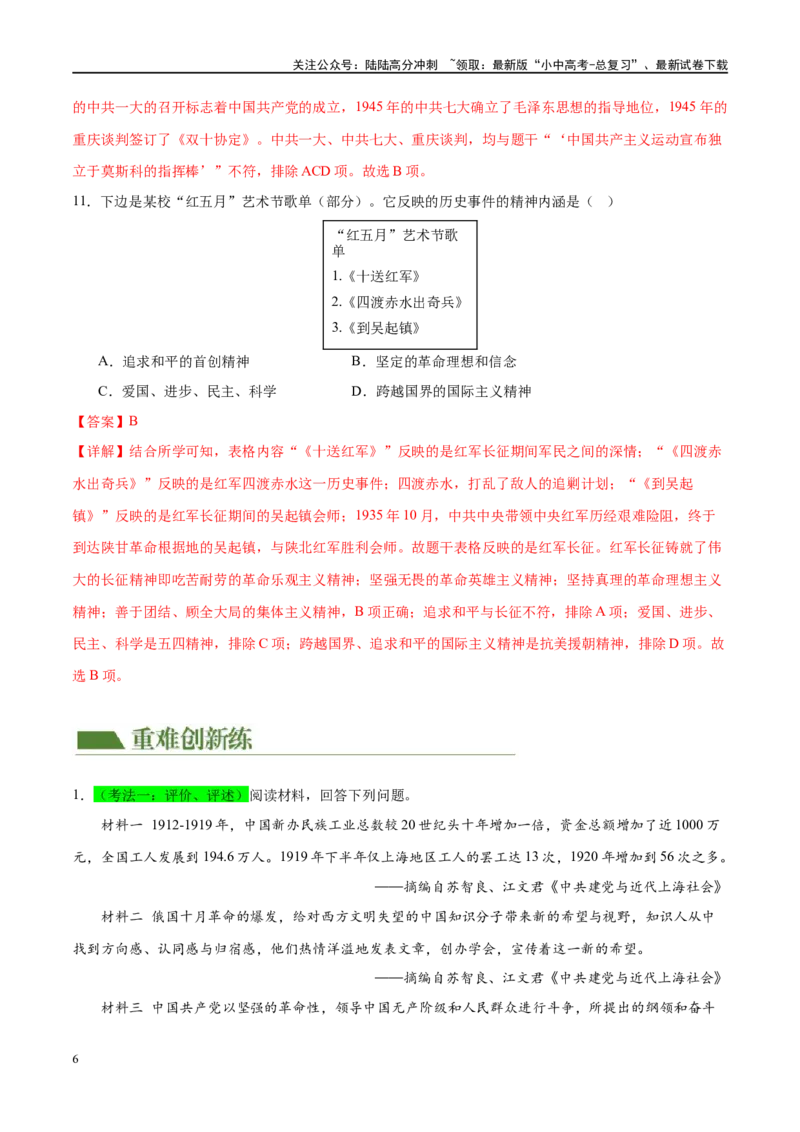 关注公众号：陆陆高分冲刺 ~领取：最新版“小中高考-总复习”、最新试卷下载

的中共一大的召开标志着中国共产党的成立，1945 年的中共七大确立了毛泽东思想的指导地位，1945 年的重庆谈判签订了《双十协定》。中共一大、中共七大、重庆谈判，均与题干“‘中国共产主义运动宣布独立于莫斯科的指挥棒’”不符，排除 ACD 项。故选 B 项。

11．下边是某校“红五月”艺术节歌单（部分）。它反映的历史事件的精神内涵是（　）

“红五月”艺术节歌单
1.《十送红军》
2.《四渡赤水出奇兵》
3.《到吴起镇》

A．追求和平的首创精神　　B．坚定的革命理想和信念
C．爱国、进步、民主、科学　　D．跨越国界的国际主义精神

【答案】B

【详解】结合所学可知，表格内容“《十送红军》”反映的是红军长征期间军民之间的深情；“《四渡赤水出奇兵》”反映的是红军四渡赤水这一历史事件；四渡赤水，打乱了敌人的追剿计划；“《到吴起镇》”反映的是红军长征期间的吴起镇会师；1935 年 10 月，中共中央带领中央红军历经艰难险阻，终于到达陕甘革命根据地的吴起镇，与陕北红军胜利会师。故题干表格反映的是红军长征。红军长征铸就了伟大的长征精神即吃苦耐劳的革命乐观主义精神；坚强无畏的革命英雄主义精神；坚持真理的革命理想主义精神；善于团结、顾全大局的集体主义精神，B 项正确；追求和平与长征不符，排除 A 项；爱国、进步、民主、科学是五四精神，排除 C 项；跨越国界、追求和平的国际主义精神是抗美援朝精神，排除 D 项。故选 B 项。

重难创新练

1．（考法一：评价、评述）阅读材料，回答下列问题。

材料一　1912-1919 年，中国新办民族工业总数较 20 世纪头十年增加一倍，资金总额增加了近 1000 万元，全国工人发展到 194.6 万人。1919 年下半年仅上海地区工人的罢工达 13 次，1920 年增加到 56 次之多。

——摘编自苏智良、江文君《中共建党与近代上海社会》

材料二　俄国十月革命的爆发，给对西方文明失望的中国知识分子带来新的希望与视野，知识人从中找到方向感、认同感与归宿感，他们热情洋溢地发表文章，创办学会，宣传着这一新的希望。

——摘编自苏智良、江文君《中共建党与近代上海社会》

材料三　中国共产党以坚强的革命性，领导中国无产阶级和人民群众进行斗争，所提出的纲领和奋斗

6